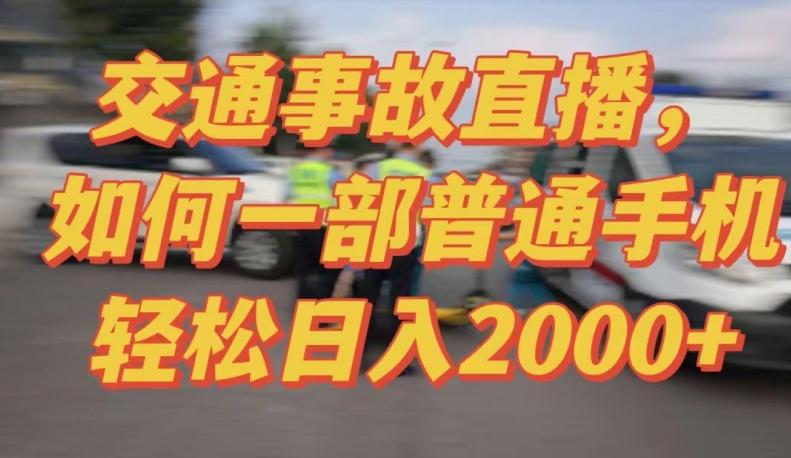 交通事故直播，
如何一部普通手机
轻松日入2000+